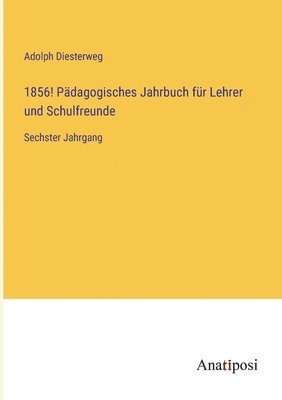 Adolph Diesterweg

1856! Pädagogisches Jahrbuch für Lehrer und Schulfreunde

Sechster Jahrgang

Anatiposi